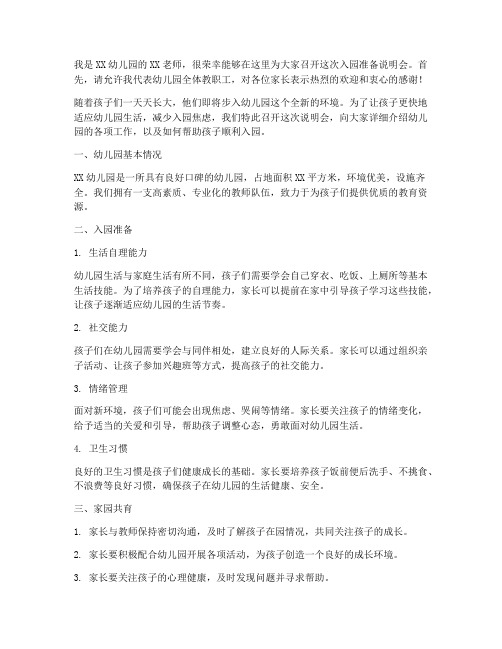 我是XX幼儿园的XX老师，很荣幸能够在这里为大家召开这次入园准备说明会。首先，请允许我代表幼儿园全体教职工，对各位家长表示热烈的欢迎和衷心的感谢！

随着孩子们一天天长大，他们即将步入幼儿园这个全新的环境。为了让孩子更快地适应幼儿园生活，减少入园焦虑，我们特此召开这次说明会，向大家详细介绍幼儿园的各项工作，以及如何帮助孩子顺利入园。

一、幼儿园基本情况

XX幼儿园是一所具有良好口碑的幼儿园，占地面积XX平方米，环境优美，设施齐全。我们拥有一支高素质、专业化的教师队伍，致力于为孩子们提供优质的教育资源。

二、入园准备

1. 生活自理能力

幼儿园生活与家庭生活有所不同，孩子们需要学会自己穿衣、吃饭、上厕所等基本生活技能。为了培养孩子的自理能力，家长可以提前在家中引导孩子学习这些技能，让孩子逐渐适应幼儿园的生活节奏。

2. 社交能力

孩子们在幼儿园需要学会与同伴相处，建立良好的人际关系。家长可以通过组织亲子活动、让孩子参加兴趣班等方式，提高孩子的社交能力。

3. 情绪管理

面对新环境，孩子们可能会出现焦虑、哭闹等情绪。家长要关注孩子的情绪变化，给予适当的关爱和引导，帮助孩子调整心态，勇敢面对幼儿园生活。

4. 卫生习惯

良好的卫生习惯是孩子们健康成长的基础。家长要培养孩子饭前便后洗手、不挑食、不浪费等良好习惯，确保孩子在幼儿园的生活健康、安全。

三、家园共育

1. 家长与教师保持密切沟通，及时了解孩子在园情况，共同关注孩子的成长。

2. 家长要积极配合幼儿园开展各项活动，为孩子创造一个良好的成长环境。

3. 家长要关注孩子的心理健康，及时发现问题并寻求帮助。